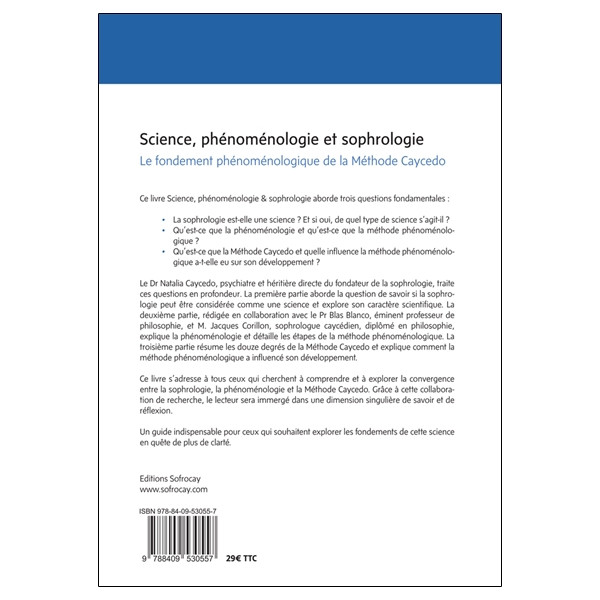 Science, phénoménologie et sophrologie
Le fondement phénoménologique de la Méthode Caycedo

Ce livre Science, phénoménologie & sophrologie aborde trois questions fondamentales :

• La sophrologie est-elle une science ? Et si oui, de quel type de science s'agit-il ?
• Qu'est-ce que la phénoménologie et qu'est-ce que la méthode phénoménologique ?
• Qu'est-ce que la Méthode Caycedo et quelle influence la méthode phénoménologique a-t-elle eu sur son développement ?

Le Dr Natalia Caycedo, psychiatre et héritière directe du fondateur de la sophrologie, traite ces questions en profondeur. La première partie aborde la question de savoir si la sophrologie peut être considérée comme une science et explore son caractère scientifique. La deuxième partie, rédigée en collaboration avec le Pr Blas Blanco, éminent professeur de philosophie, et M. Jacques Corillon, sophrologue caycédien, diplômé en philosophie, explique la phénoménologie et détaille les étapes de la méthode phénoménologique. La troisième partie résume les douze degrés de la Méthode Caycedo et explique comment la méthode phénoménologique a influencé son développement.

Ce livre s'adresse à tous ceux qui cherchent à comprendre et à explorer la convergence entre la sophrologie, la phénoménologie et la Méthode Caycedo. Grâce à cette collaboration de recherche, le lecteur sera immergé dans une dimension singulière de savoir et de réflexion.

Un guide indispensable pour ceux qui souhaitent explorer les fondements de cette science en quête de plus de clarté.

Editions Sofrocay
www.sofrocay.com

ISBN 978-84-09-53055-7

9 788409 530557

29€ TTC